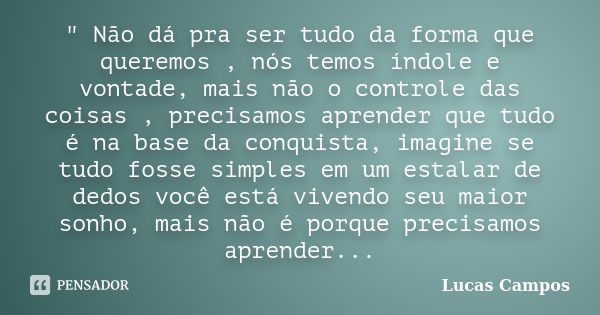 " Não dá pra ser tudo da forma que queremos , nós temos índole e vontade, mais não o controle das coisas , precisamos aprender que tudo é na base da conquista, imagine se tudo fosse simples em um estalar de dedos você está vivendo seu maior sonho, mais não é porque precisamos aprender...

PENSADOR

Lucas Campos